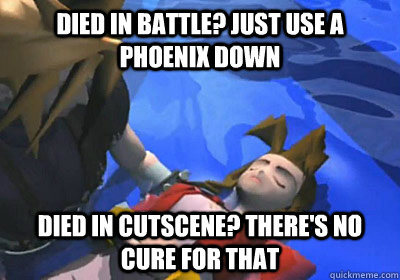 DIED IN BATTLE? JUST USE A PHOENIX DOWN

DIED IN CUTSCENE? THERE'S NO CURE FOR THAT

quickmeme.com